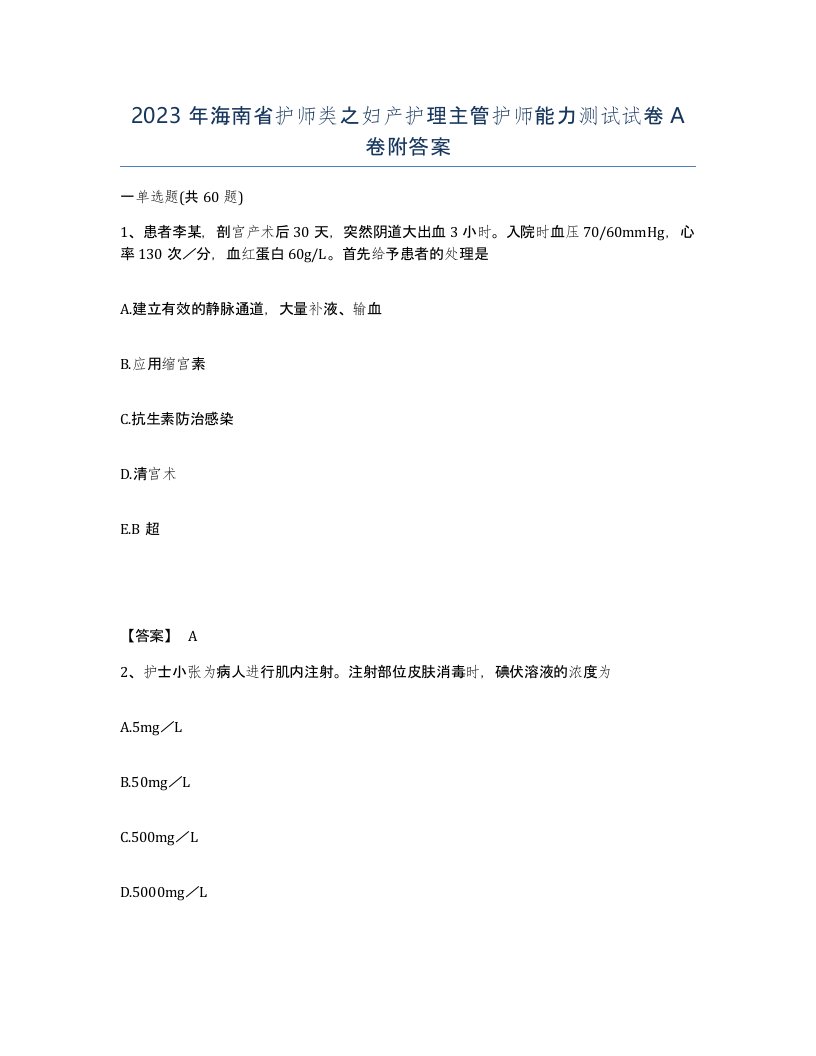 2023 年海南省护师类之妇产护理主管护师能力测试试卷 A 卷附答案

一单选题(共 60 题)

1、患者李某，剖宫产术后 30 天，突然阴道大出血 3 小时。入院时血压 70/60mmHg，心率 130 次／分，血红蛋白 60g/L。首先给予患者的处理是

A.建立有效的静脉通道，大量补液、输血

B.应用缩宫素

C.抗生素防治感染

D.清宫术

E.B 超

【答案】 A

2、护士小张为病人进行肌内注射。注射部位皮肤消毒时，碘伏溶液的浓度为

A.5mg／L

B.50mg／L

C.500mg／L

D.5000mg／L